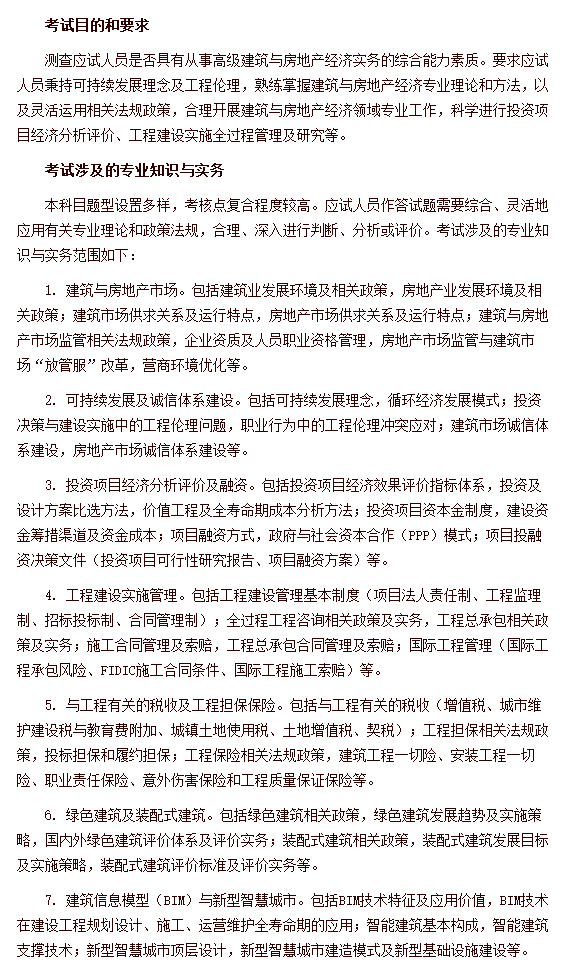 考试目的和要求

测查应试人员是否具有从事高级建筑与房地产经济实务的综合能力素质。要求应试人员秉持可持续发展理念及工程伦理，熟练掌握建筑与房地产经济专业理论和方法，以及灵活运用相关法规政策，合理开展建筑与房地产经济领域专业工作，科学进行投资项目经济分析评价、工程建设实施全过程管理及研究等。

考试涉及的专业知识与实务

本科目题型设置多样，考核点复合程度较高。应试人员作答试题需要综合、灵活地应用有关专业理论和政策法规，合理、深入进行判断、分析或评价。考试涉及的专业知识与实务范围如下：

1. 建筑与房地产市场。包括建筑业发展环境及相关政策，房地产业发展环境及相关政策；建筑市场供求关系及运行特点，房地产市场供求关系及运行特点；建筑与房地产市场监管相关法规政策，企业资质及人员职业资格管理，房地产市场监管与建筑市场“放管服”改革，营商环境优化等。

2. 可持续发展及诚信体系建设。包括可持续发展理念，循环经济发展模式；投资决策与建设实施中的工程伦理问题，职业行为中的工程伦理冲突应对；建筑市场诚信体系建设，房地产市场诚信体系建设等。

3. 投资项目经济分析评价及融资。包括投资项目经济效果评价指标体系，投资及设计方案比选方法，价值工程及全寿命期成本分析方法；投资项目资本金制度，建设资金筹措渠道及资金成本；项目融资方式，政府与社会资本合作（PPP）模式；项目投融资决策文件（投资项目可行性研究报告、项目融资方案）等。

4. 工程建设实施管理。包括工程建设管理基本制度（项目法人责任制、工程监理制、招标投标制、合同管理制）；全过程工程咨询相关政策及实务，工程总承包相关政策及实务；施工合同管理及索赔，工程总承包合同管理及索赔；国际工程管理（国际工程承包风险、FIDIC施工合同条件、国际工程施工索赔）等。

5. 与工程有关的税收及工程担保保险。包括与工程有关的税收（增值税、城市维护建设税与教育费附加、城镇土地使用税、土地增值税、契税）；工程担保相关法规政策，投标担保和履约担保；工程保险相关法规政策，建筑工程一切险、安装工程一切险、职业责任保险、意外伤害保险和工程质量保证保险等。

6. 绿色建筑及装配式建筑。包括绿色建筑相关政策，绿色建筑发展趋势及实施策略，国内外绿色建筑评价体系及评价实务；装配式建筑相关政策，装配式建筑发展目标及实施策略，装配式建筑评价标准及评价实务等。

7. 建筑信息模型（BIM）与新型智慧城市。包括BIM技术特征及应用价值，BIM技术在建设工程规划设计、施工、运营维护全寿命期的应用；智能建筑基本构成，智能建筑支撑技术；新型智慧城市顶层设计，新型智慧城市建造模式及新型基础设施建设等。